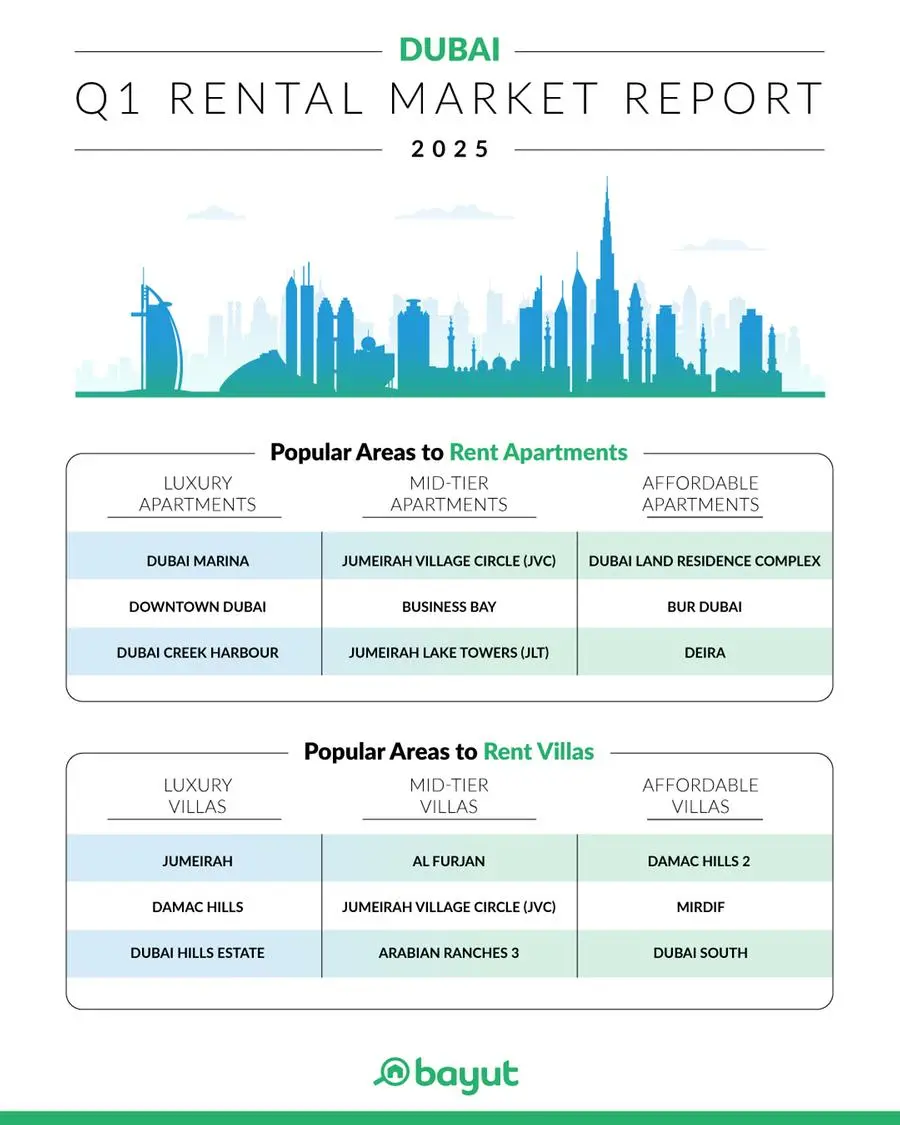 DUBAI
Q1 RENTAL MARKET REPORT
2025

Popular Areas to Rent Apartments

| LUXURY APARTMENTS | MID-TIER APARTMENTS | AFFORDABLE APARTMENTS |
|---|---|---|
| DUBAI MARINA | JUMEIRAH VILLAGE CIRCLE (JVC) | DUBAI LAND RESIDENCE COMPLEX |
| DOWNTOWN DUBAI | BUSINESS BAY | BUR DUBAI |
| DUBAI CREEK HARBOUR | JUMEIRAH LAKE TOWERS (JLT) | DEIRA |

Popular Areas to Rent Villas

| LUXURY VILLAS | MID-TIER VILLAS | AFFORDABLE VILLAS |
|---|---|---|
| JUMEIRAH | AL FURJAN | DAMAC HILLS 2 |
| DAMAC HILLS | JUMEIRAH VILLAGE CIRCLE (JVC) | MIRDIF |
| DUBAI HILLS ESTATE | ARABIAN RANCHES 3 | DUBAI SOUTH |

bayut